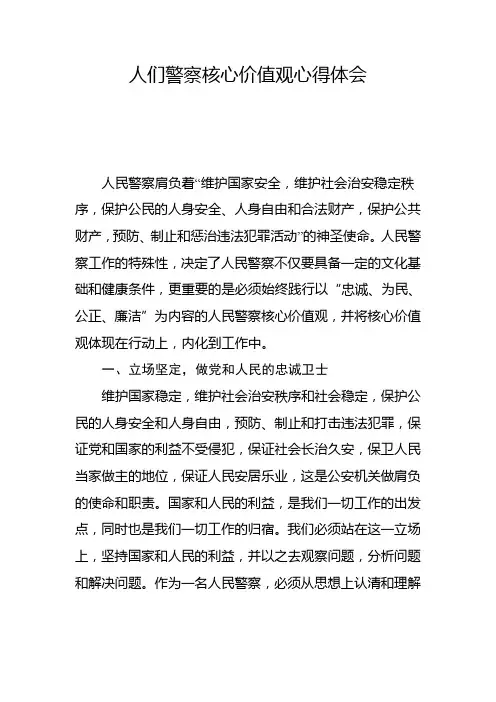 人们警察核心价值观心得体会

人民警察肩负着“维护国家安全，维护社会治安稳定秩序，保护公民的人身安全、人身自由和合法财产，保护公共财产，预防、制止和惩治违法犯罪活动”的神圣使命。人民警察工作的特殊性，决定了人民警察不仅要具备一定的文化基础和健康条件，更重要的是必须始终践行以“忠诚、为民、公正、廉洁”为内容的人民警察核心价值观，并将核心价值观体现在行动上，内化到工作中。

一、立场坚定，做党和人民的忠诚卫士

维护国家稳定，维护社会治安秩序和社会稳定，保护公民的人身安全和人身自由，预防、制止和打击违法犯罪，保证党和国家的利益不受侵犯，保证社会长治久安，保卫人民当家做主的地位，保证人民安居乐业，这是公安机关做肩负的使命和职责。国家和人民的利益，是我们一切工作的出发点，同时也是我们一切工作的归宿。我们必须站在这一立场上，坚持国家和人民的利益，并以之去观察问题，分析问题和解决问题。作为一名人民警察，必须从思想上认清和理解